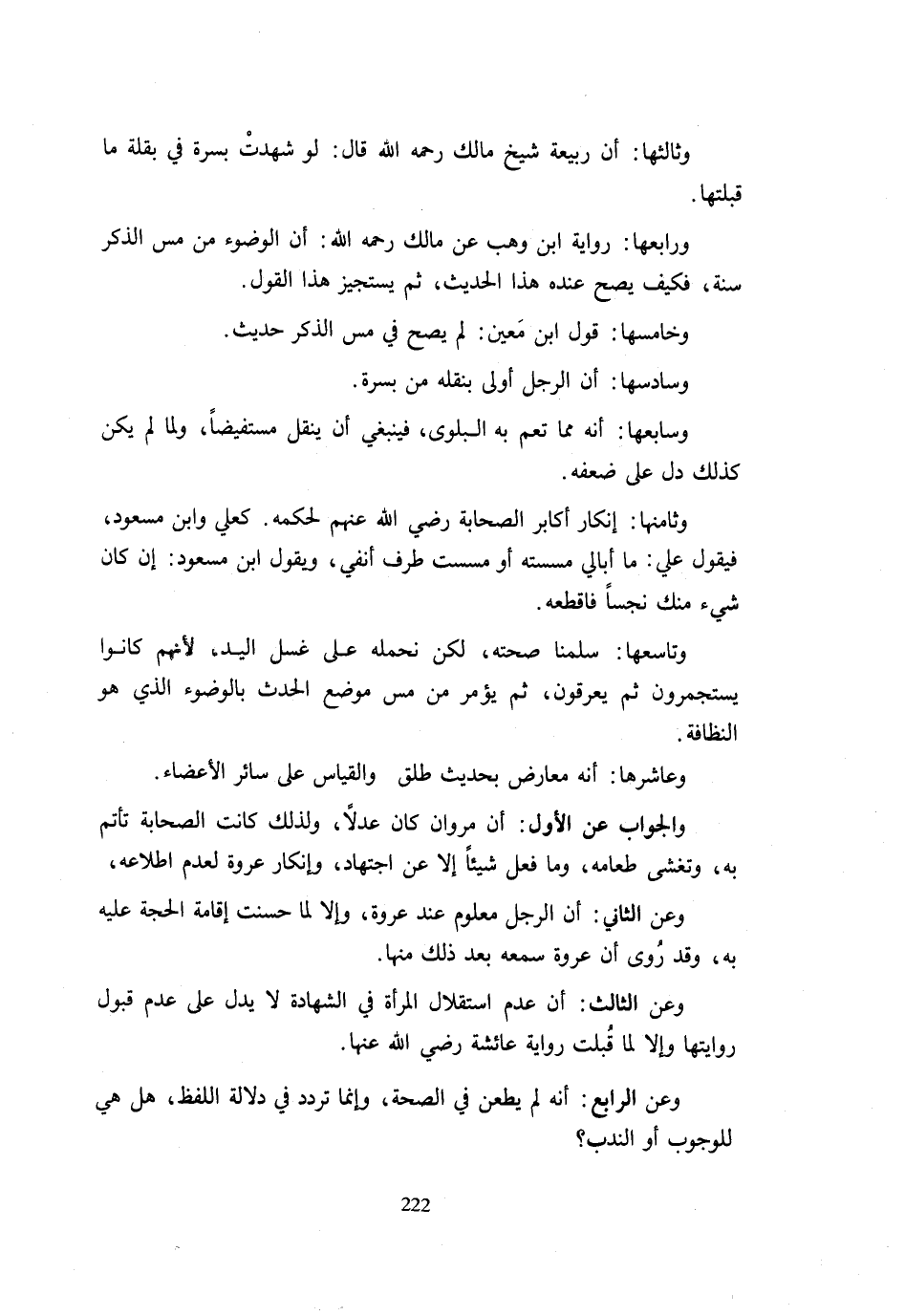 وثالثها: أن ربيعة شيخ مالك رحمه الله قال: لو شهدتْ بسرة في بقلة ما قبلتها.

ورابعها: رواية ابن وهب عن مالك رحمه الله: أن الوضوء من مس الذكر سنة، فكيف يصح عنده هذا الحديث، ثم يستجيز هذا القول.

وخامسها: قول ابن مَعين: لم يصح في مس الذكر حديث.

وسادسها: أن الرجل أولى بنقله من بسرة.

وسابعها: أنه مما تعم به البلوى، فينبغي أن ينقل مستفيضاً، ولما لم يكن كذلك دل على ضعفه.

وثامنها: إنكار أكابر الصحابة رضي الله عنهم لحكمه. كعلي وابن مسعود، فيقول علي: ما أبالي مسسته أو مسست طرف أنفي، ويقول ابن مسعود: إن كان شيء منك نجساً فاقطعه.

وتاسعها: سلمنا صحته، لكن نحمله على غسل اليد، لأنهم كانوا يستجمرون ثم يعرقون، ثم يؤمر من مس موضع الحدث بالوضوء الذي هو النظافة.

وعاشرها: أنه معارض بحديث طلق والقياس على سائر الأعضاء.

والجواب عن الأول: أن مروان كان عدلاً، ولذلك كانت الصحابة تأتم به، وتغشى طعامه، وما فعل شيئاً إلا عن اجتهاد، وإنكار عروة لعدم اطلاعه،

وعن الثاني: أن الرجل معلوم عند عروة، وإلا لما حسنت إقامة الحجة عليه به، وقد رُوى أن عروة سمعه بعد ذلك منها.

وعن الثالث: أن عدم استقلال المرأة في الشهادة لا يدل على عدم قبول روايتها وإلا لما قُبلت رواية عائشة رضي الله عنها.

وعن الرابع: أنه لم يطعن في الصحة، وإنما تردد في دلالة اللفظ، هل هي للوجوب أو الندب؟

222